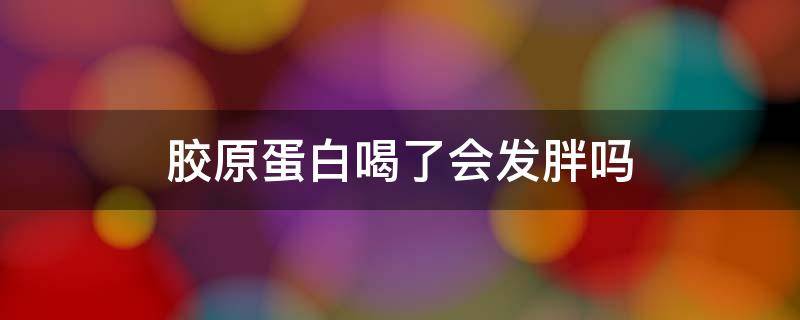 胶原蛋白喝了会发胖吗